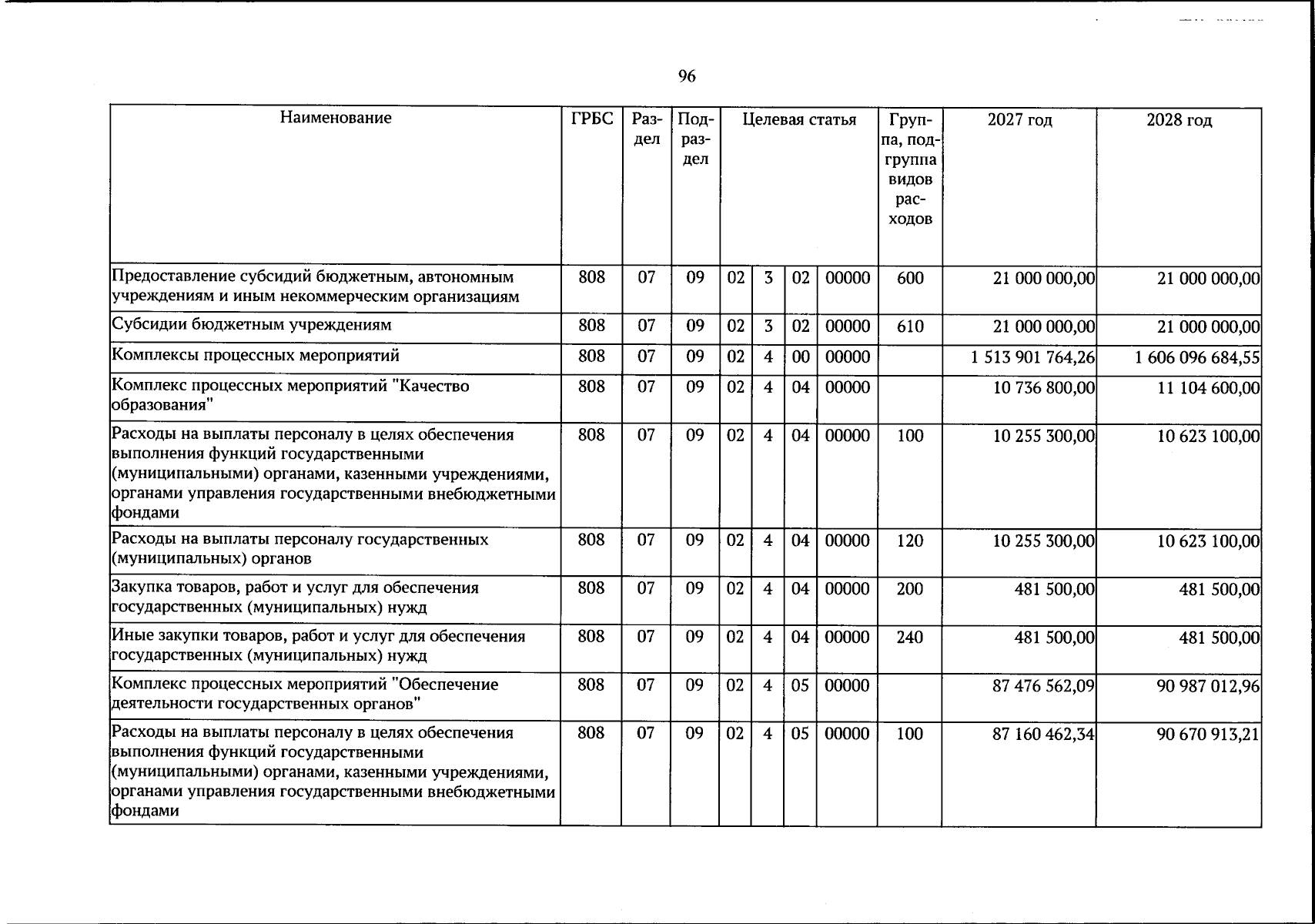 96

| Наименование | ГРБС | Раздел | Подраздел | Целевая статья |  |  |  | Группа, подгруппа видов расходов | 2027 год | 2028 год |
|---|---|---|---|---|---|---|---|---|---|---|
| Предоставление субсидий бюджетным, автономным учреждениям и иным некоммерческим организациям | 808 | 07 | 09 | 02 | 3 | 02 | 00000 | 600 | 21 000 000,00 | 21 000 000,00 |
| Субсидии бюджетным учреждениям | 808 | 07 | 09 | 02 | 3 | 02 | 00000 | 610 | 21 000 000,00 | 21 000 000,00 |
| Комплексы процессных мероприятий | 808 | 07 | 09 | 02 | 4 | 00 | 00000 |  | 1 513 901 764,26 | 1 606 096 684,55 |
| Комплекс процессных мероприятий "Качество образования" | 808 | 07 | 09 | 02 | 4 | 04 | 00000 |  | 10 736 800,00 | 11 104 600,00 |
| Расходы на выплаты персоналу в целях обеспечения выполнения функций государственными (муниципальными) органами, казенными учреждениями, органами управления государственными внебюджетными фондами | 808 | 07 | 09 | 02 | 4 | 04 | 00000 | 100 | 10 255 300,00 | 10 623 100,00 |
| Расходы на выплаты персоналу государственных (муниципальных) органов | 808 | 07 | 09 | 02 | 4 | 04 | 00000 | 120 | 10 255 300,00 | 10 623 100,00 |
| Закупка товаров, работ и услуг для обеспечения государственных (муниципальных) нужд | 808 | 07 | 09 | 02 | 4 | 04 | 00000 | 200 | 481 500,00 | 481 500,00 |
| Иные закупки товаров, работ и услуг для обеспечения государственных (муниципальных) нужд | 808 | 07 | 09 | 02 | 4 | 04 | 00000 | 240 | 481 500,00 | 481 500,00 |
| Комплекс процессных мероприятий "Обеспечение деятельности государственных органов" | 808 | 07 | 09 | 02 | 4 | 05 | 00000 |  | 87 476 562,09 | 90 987 012,96 |
| Расходы на выплаты персоналу в целях обеспечения выполнения функций государственными (муниципальными) органами, казенными учреждениями, органами управления государственными внебюджетными фондами | 808 | 07 | 09 | 02 | 4 | 05 | 00000 | 100 | 87 160 462,34 | 90 670 913,21 |